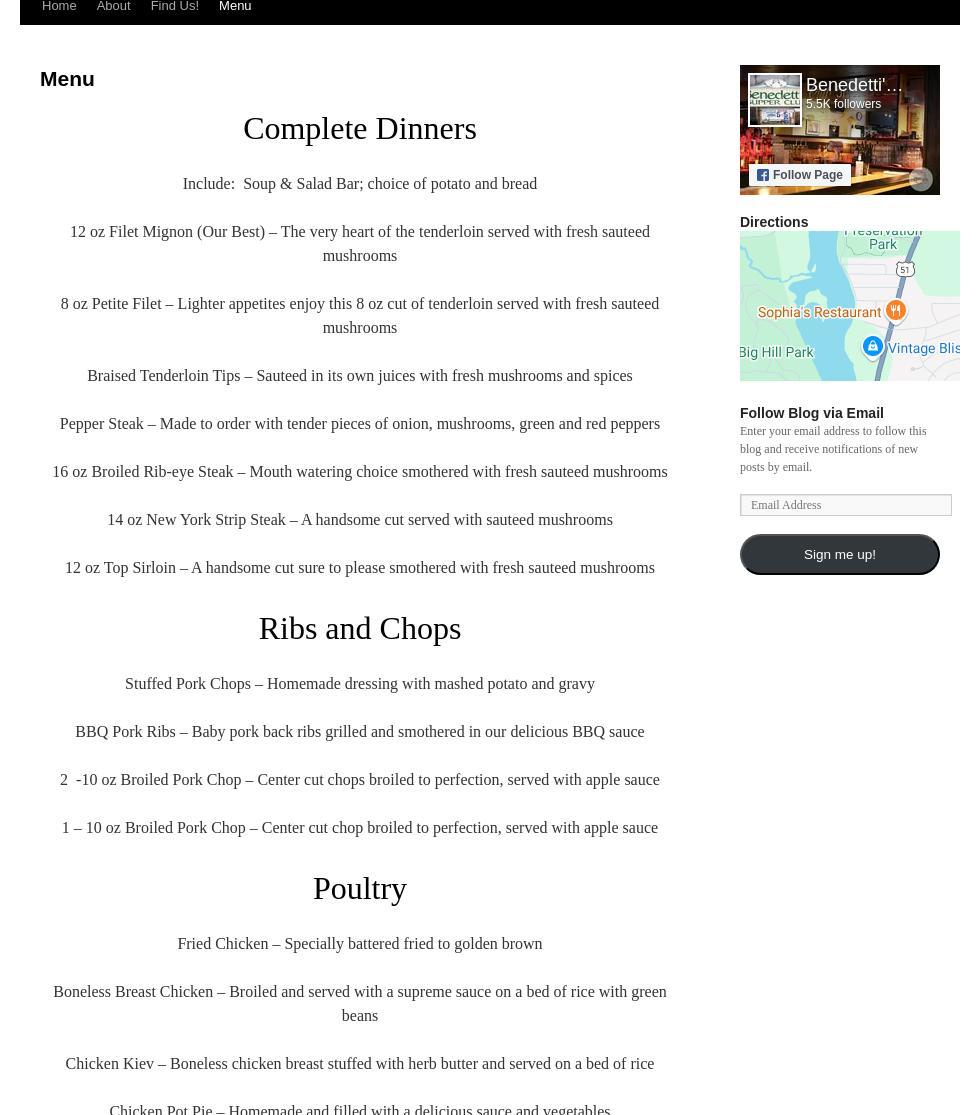 Home About Find Us! Menu

Menu

Complete Dinners

Include: Soup & Salad Bar; choice of potato and bread

12 oz Filet Mignon (Our Best) – The very heart of the tenderloin served with fresh sauteed mushrooms

8 oz Petite Filet – Lighter appetites enjoy this 8 oz cut of tenderloin served with fresh sauteed mushrooms

Braised Tenderloin Tips – Sauteed in its own juices with fresh mushrooms and spices

Pepper Steak – Made to order with tender pieces of onion, mushrooms, green and red peppers

16 oz Broiled Rib-eye Steak – Mouth watering choice smothered with fresh sauteed mushrooms

14 oz New York Strip Steak – A handsome cut served with sauteed mushrooms

12 oz Top Sirloin – A handsome cut sure to please smothered with fresh sauteed mushrooms

Ribs and Chops

Stuffed Pork Chops – Homemade dressing with mashed potato and gravy

BBQ Pork Ribs – Baby pork back ribs grilled and smothered in our delicious BBQ sauce

2 -10 oz Broiled Pork Chop – Center cut chops broiled to perfection, served with apple sauce

1 – 10 oz Broiled Pork Chop – Center cut chop broiled to perfection, served with apple sauce

Poultry

Fried Chicken – Specially battered fried to golden brown

Boneless Breast Chicken – Broiled and served with a supreme sauce on a bed of rice with green beans

Chicken Kiev – Boneless chicken breast stuffed with herb butter and served on a bed of rice

Chicken Pot Pie – Homemade and filled with a delicious sauce and vegetables

Benedetti'...
5.5K followers
Follow Page

Directions

Preservation Park
51
Sophia's Restaurant
Big Hill Park
Vintage Blis

Follow Blog via Email

Enter your email address to follow this blog and receive notifications of new posts by email.

Email Address

Sign me up!